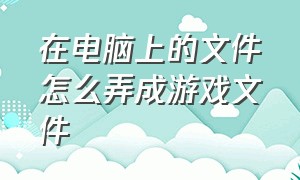 在电脑上的文件怎么弄成游戏文件